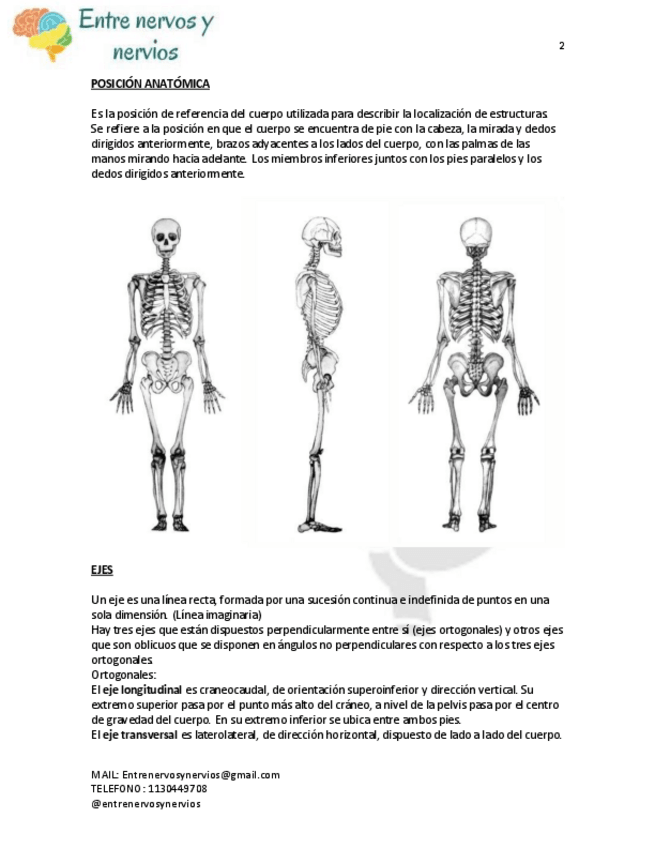 Entre nervos y nervios

2

POSICIÓN ANATÓMICA

Es la posición de referencia del cuerpo utilizada para describir la localización de estructuras. Se refiere a la posición en que el cuerpo se encuentra de pie con la cabeza, la mirada y dedos dirigidos anteriormente, brazos adyacentes a los lados del cuerpo, con las palmas de las manos mirando hacia adelante. Los miembros inferiores juntos con los pies paralelos y los dedos dirigidos anteriormente.

EJES

Un eje es una línea recta, formada por una sucesión continua e indefinida de puntos en una sola dimensión. (Línea imaginaria)
Hay tres ejes que están dispuestos perpendicularmente entre sí (ejes ortogonales) y otros ejes que son oblicuos que se disponen en ángulos no perpendiculares con respecto a los tres ejes ortogonales.
Ortogonales:
El eje longitudinal es craneocaudal, de orientación superoinferior y dirección vertical. Su extremo superior pasa por el punto más alto del cráneo, a nivel de la pelvis pasa por el centro de gravedad del cuerpo. En su extremo inferior se ubica entre ambos pies.
El eje transversal es laterolateral, de dirección horizontal, dispuesto de lado a lado del cuerpo.

MAIL: Entrenervosynervios@gmail.com
TELEFONO: 1130449708
@entrenervosynervios